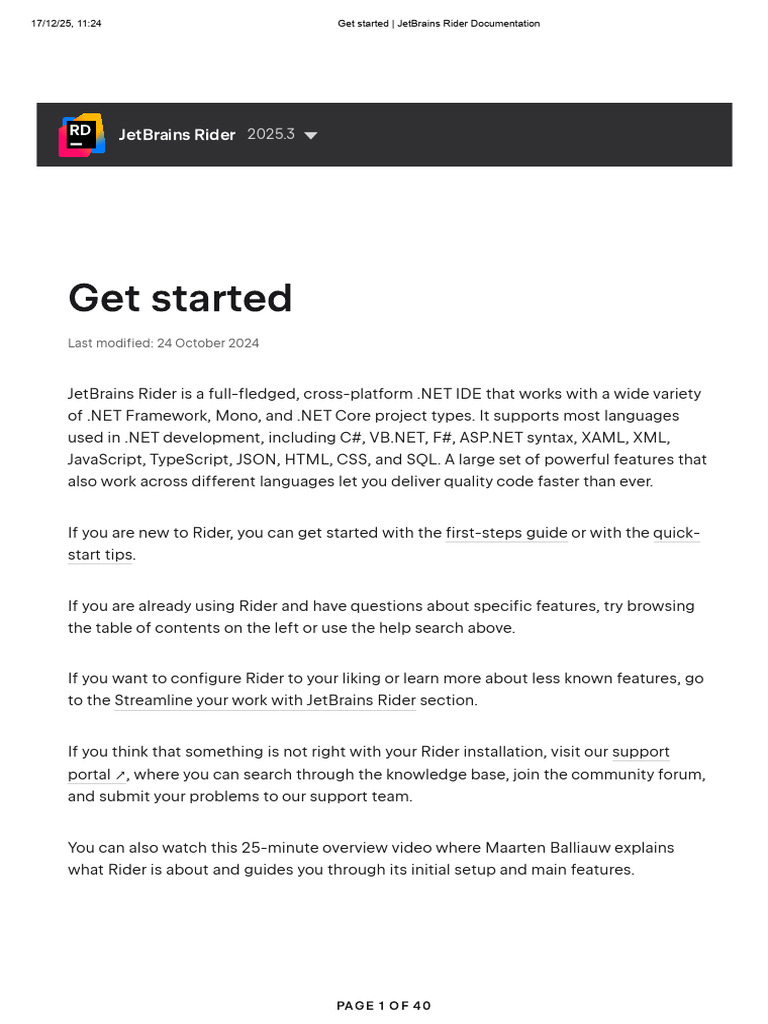 17/12/25, 11:24 Get started | JetBrains Rider Documentation

RD

JetBrains Rider 2025.3

Get started

Last modified: 24 October 2024

JetBrains Rider is a full-fledged, cross-platform .NET IDE that works with a wide variety of .NET Framework, Mono, and .NET Core project types. It supports most languages used in .NET development, including C#, VB.NET, F#, ASP.NET syntax, XAML, XML, JavaScript, TypeScript, JSON, HTML, CSS, and SQL. A large set of powerful features that also work across different languages let you deliver quality code faster than ever.

If you are new to Rider, you can get started with the first-steps guide or with the quick-start tips.

If you are already using Rider and have questions about specific features, try browsing the table of contents on the left or use the help search above.

If you want to configure Rider to your liking or learn more about less known features, go to the Streamline your work with JetBrains Rider section.

If you think that something is not right with your Rider installation, visit our support portal ↗, where you can search through the knowledge base, join the community forum, and submit your problems to our support team.

You can also watch this 25-minute overview video where Maarten Balliauw explains what Rider is about and guides you through its initial setup and main features.

PAGE 1 OF 40